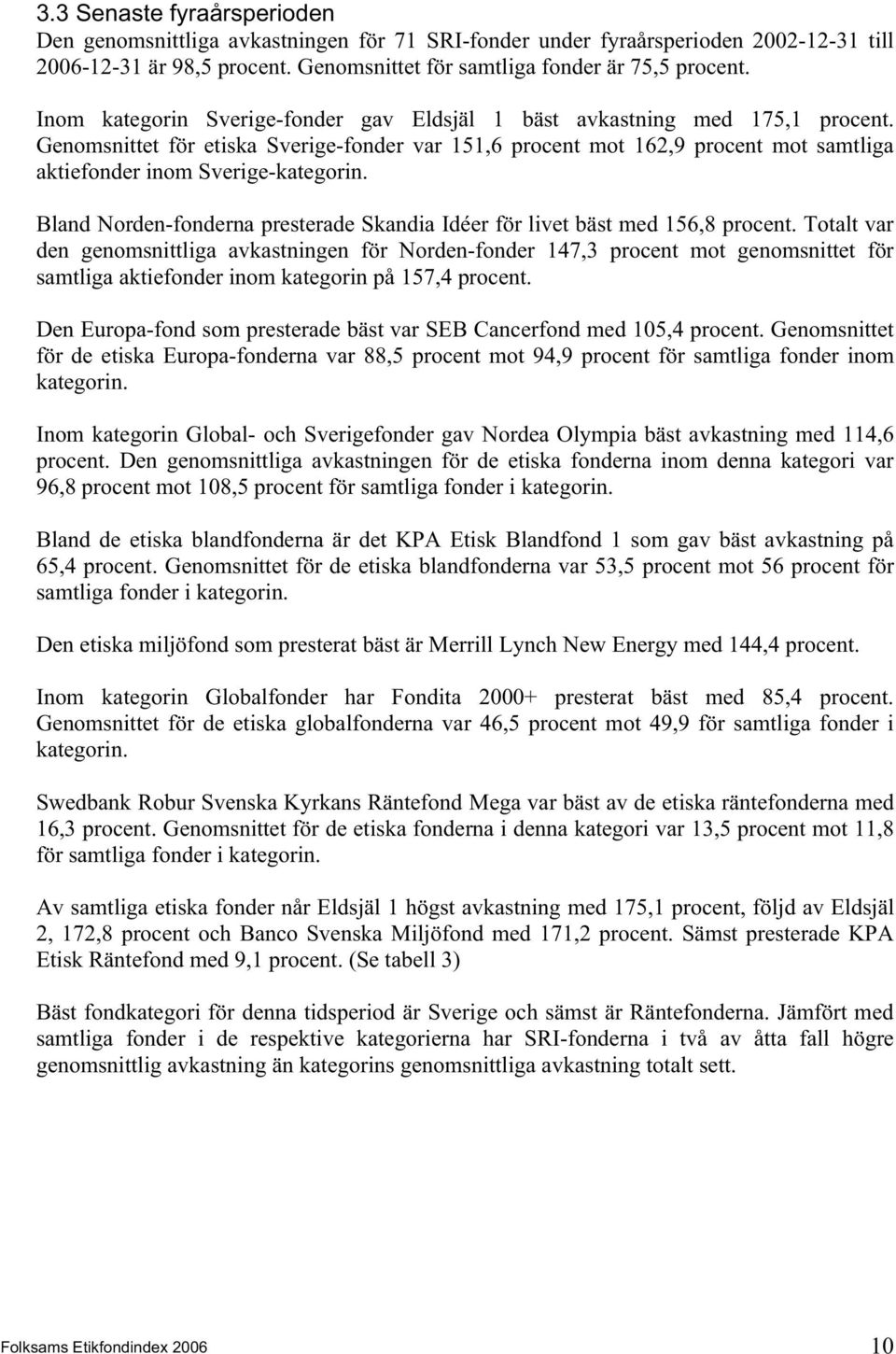 3.3 Senaste fyraårsperioden

Den genomsnittliga avkastningen för 71 SRI-fonder under fyraårsperioden 2002-12-31 till 2006-12-31 är 98,5 procent. Genomsnittet för samtliga fonder är 75,5 procent.

Inom kategorin Sverige-fonder gav Eldsjäl 1 bäst avkastning med 175,1 procent. Genomsnittet för etiska Sverige-fonder var 151,6 procent mot 162,9 procent mot samtliga aktiefonder inom Sverige-kategorin.

Bland Norden-fonderna presterade Skandia Idéer för livet bäst med 156,8 procent. Totalt var den genomsnittliga avkastningen för Norden-fonder 147,3 procent mot genomsnittet för samtliga aktiefonder inom kategorin på 157,4 procent.

Den Europa-fond som presterade bäst var SEB Cancerfond med 105,4 procent. Genomsnittet för de etiska Europa-fonderna var 88,5 procent mot 94,9 procent för samtliga fonder inom kategorin.

Inom kategorin Global- och Sverigefonder gav Nordea Olympia bäst avkastning med 114,6 procent. Den genomsnittliga avkastningen för de etiska fonderna inom denna kategori var 96,8 procent mot 108,5 procent för samtliga fonder i kategorin.

Bland de etiska blandfonderna är det KPA Etisk Blandfond 1 som gav bäst avkastning på 65,4 procent. Genomsnittet för de etiska blandfonderna var 53,5 procent mot 56 procent för samtliga fonder i kategorin.

Den etiska miljöfond som presterat bäst är Merrill Lynch New Energy med 144,4 procent.

Inom kategorin Globalfonder har Fondita 2000+ presterat bäst med 85,4 procent. Genomsnittet för de etiska globalfonderna var 46,5 procent mot 49,9 för samtliga fonder i kategorin.

Swedbank Robur Svenska Kyrkans Räntefond Mega var bäst av de etiska räntefonderna med 16,3 procent. Genomsnittet för de etiska fonderna i denna kategori var 13,5 procent mot 11,8 för samtliga fonder i kategorin.

Av samtliga etiska fonder når Eldsjäl 1 högst avkastning med 175,1 procent, följd av Eldsjäl 2, 172,8 procent och Banco Svenska Miljöfond med 171,2 procent. Sämst presterade KPA Etisk Räntefond med 9,1 procent. (Se tabell 3)

Bäst fondkategori för denna tidsperiod är Sverige och sämst är Räntefonderna. Jämfört med samtliga fonder i de respektive kategorierna har SRI-fonderna i två av åtta fall högre genomsnittlig avkastning än kategorins genomsnittliga avkastning totalt sett.

Folksams Etikfondindex 2006 10